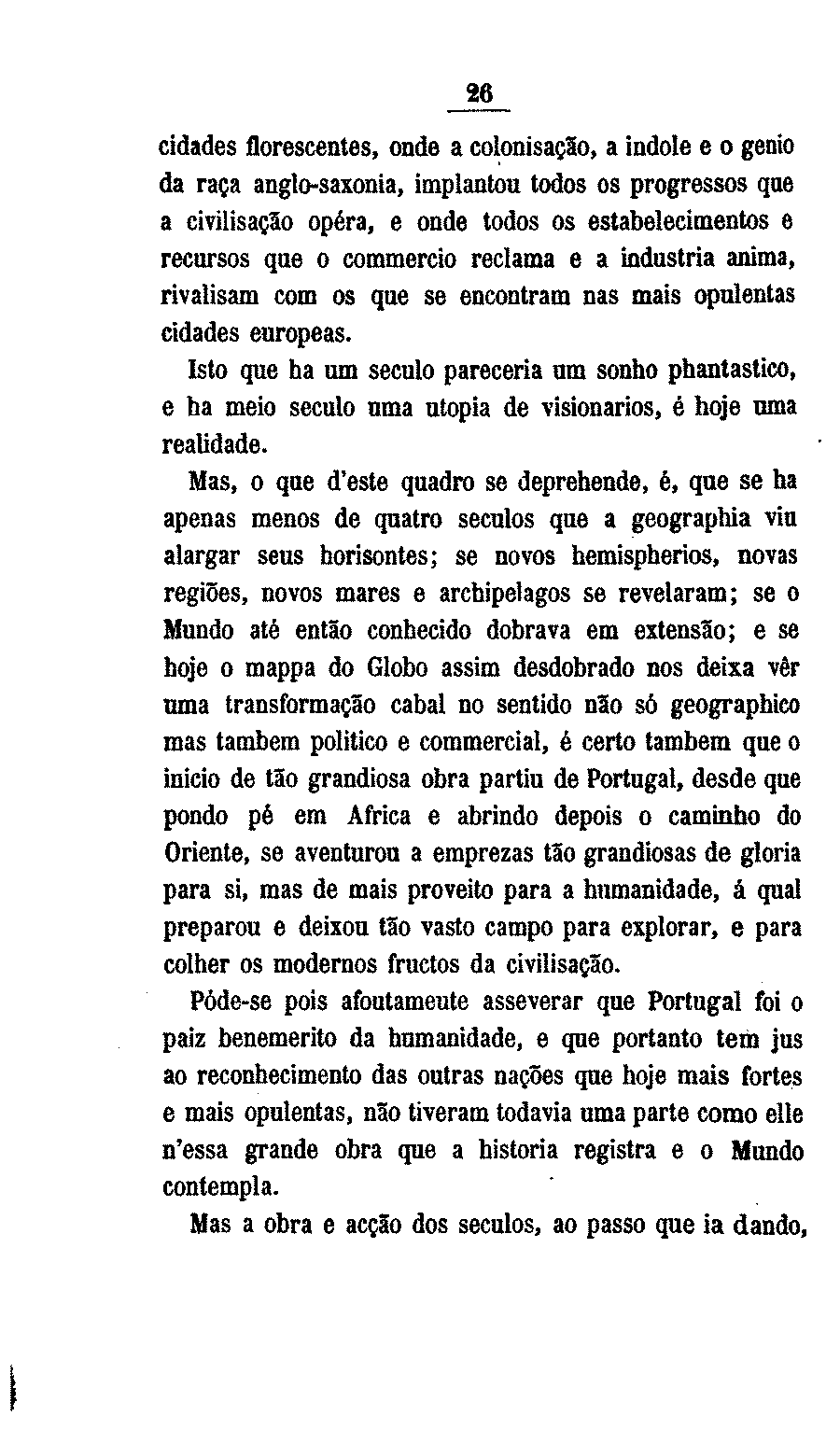 26

cidades florescentes, onde a colonisação, a indole e o genio da raça anglo-saxonia, implantou todos os progressos que a civilisação opéra, e onde todos os estabelecimentos e recursos que o commercio reclama e a industria anima, rivalisam com os que se encontram nas mais opulentas cidades europeas.

Isto que ha um seculo pareceria um sonho phantastico, e ha meio seculo uma utopia de visionarios, é hoje uma realidade.

Mas, o que d'este quadro se deprehende, é, que se ha apenas menos de quatro seculos que a geographia viu alargar seus horisontes; se novos hemispherios, novas regiões, novos mares e archipelagos se revelaram; se o Mundo até então conhecido dobrava em extensão; e se hoje o mappa do Globo assim desdobrado nos deixa vêr uma transformação cabal no sentido não só geographico mas tambem politico e commercial, é certo tambem que o inicio de tão grandiosa obra partiu de Portugal, desde que pondo pé em Africa e abrindo depois o caminho do Oriente, se aventurou a emprezas tão grandiosas de gloria para si, mas de mais proveito para a humanidade, á qual preparou e deixou tão vasto campo para explorar, e para colher os modernos fructos da civilisação.

Póde-se pois afoutameute asseverar que Portugal foi o paiz benemerito da humanidade, e que portanto tem jus ao reconhecimento das outras nações que hoje mais fortes e mais opulentas, não tiveram todavia uma parte como elle n'essa grande obra que a historia registra e o Mundo contempla.

Mas a obra e acção dos seculos, ao passo que ia dando,